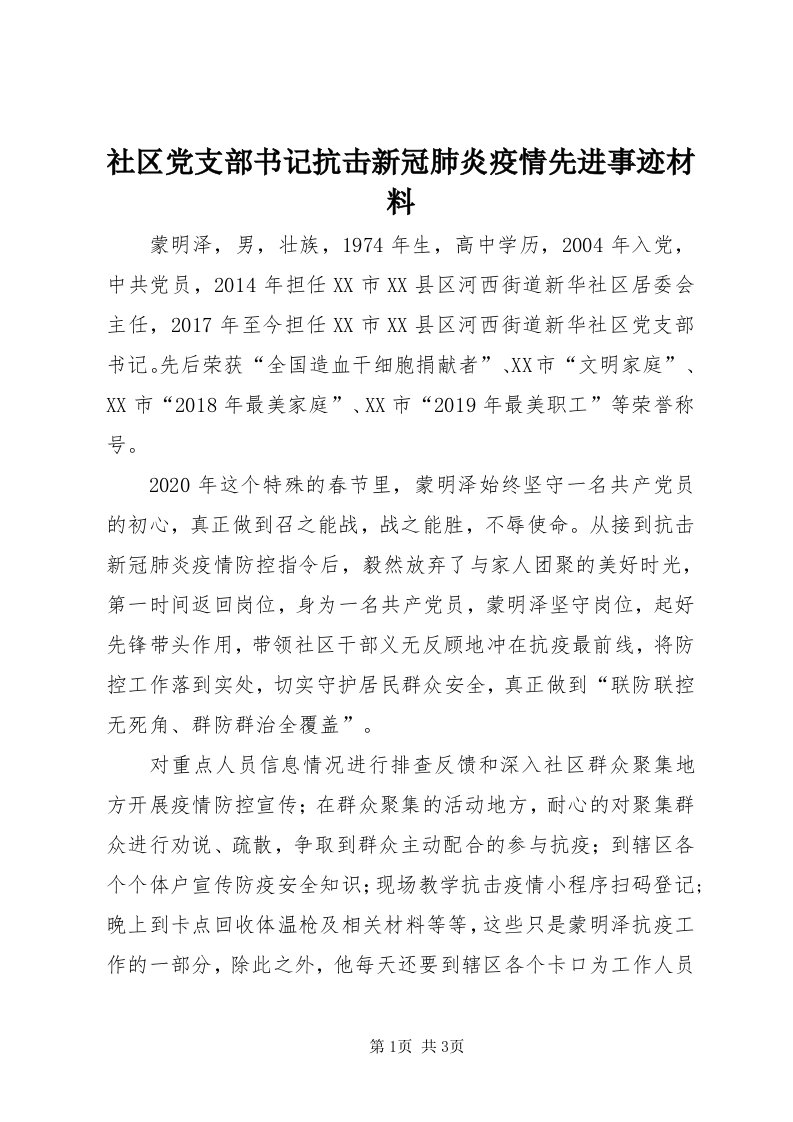 社区党支部书记抗击新冠肺炎疫情先进事迹材料

蒙明泽，男，壮族，1974 年生，高中学历，2004 年入党，中共党员，2014 年担任 XX 市 XX 县区河西街道新华社区居委会主任，2017 年至今担任 XX 市 XX 县区河西街道新华社区党支部书记。先后荣获“全国造血干细胞捐献者”、XX 市“文明家庭”、XX 市“2018 年最美家庭”、XX 市“2019 年最美职工”等荣誉称号。

2020 年这个特殊的春节里，蒙明泽始终坚守一名共产党员的初心，真正做到召之能战，战之能胜，不辱使命。从接到抗击新冠肺炎疫情防控指令后，毅然放弃了与家人团聚的美好时光，第一时间返回岗位，身为一名共产党员，蒙明泽坚守岗位，起好先锋带头作用，带领社区干部义无反顾地冲在抗疫最前线，将防控工作落到实处，切实守护居民群众安全，真正做到“联防联控无死角、群防群治全覆盖”。

对重点人员信息情况进行排查反馈和深入社区群众聚集地方开展疫情防控宣传；在群众聚集的活动地方，耐心的对聚集群众进行劝说、疏散，争取到群众主动配合的参与抗疫；到辖区各个个体户宣传防疫安全知识；现场教学抗击疫情小程序扫码登记；晚上到卡点回收体温枪及相关材料等等，这些只是蒙明泽抗疫工作的一部分，除此之外，他每天还要到辖区各个卡口为工作人员

第 1页 共 3页